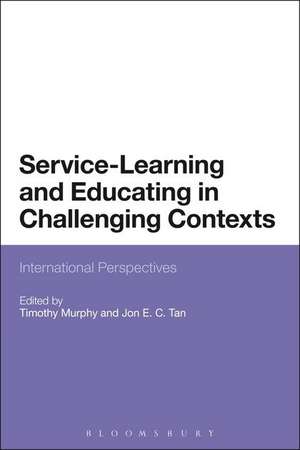 Service-Learning and Educating in Challenging Contexts

International Perspectives

Edited by
Timothy Murphy and Jon E. C. Tan

BLOOMSBURY